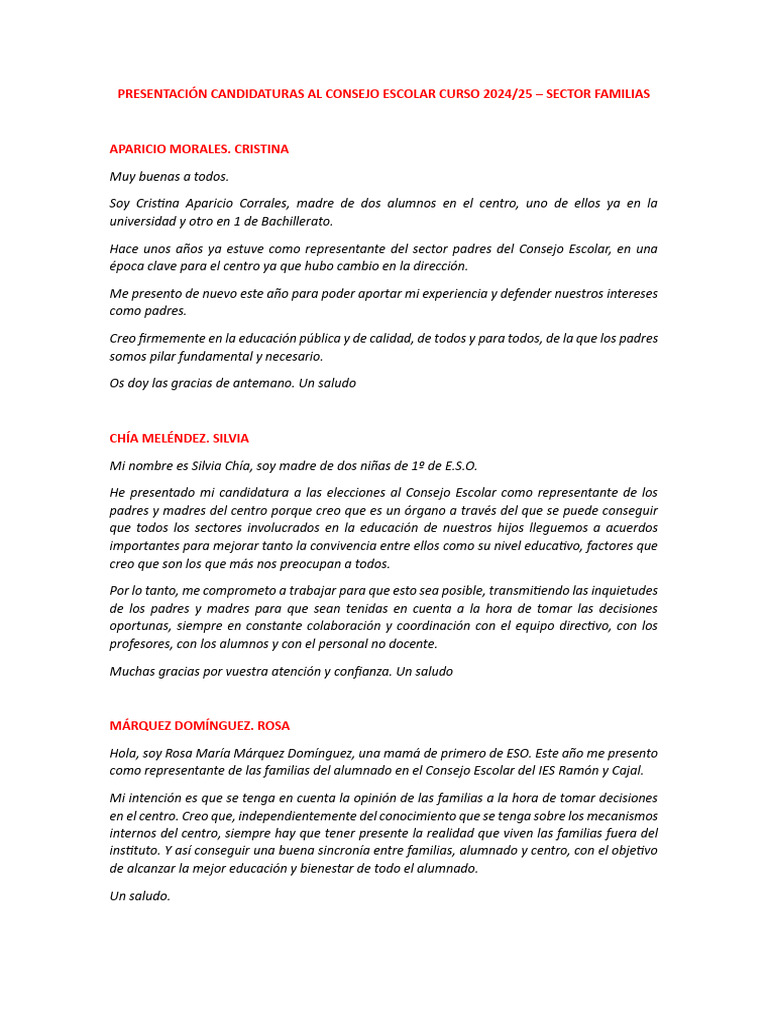 PRESENTACIÓN CANDIDATURAS AL CONSEJO ESCOLAR CURSO 2024/25 – SECTOR FAMILIAS

APARICIO MORALES. CRISTINA

Muy buenas a todos.

Soy Cristina Aparicio Corrales, madre de dos alumnos en el centro, uno de ellos ya en la universidad y otro en 1 de Bachillerato.

Hace unos años ya estuve como representante del sector padres del Consejo Escolar, en una época clave para el centro ya que hubo cambio en la dirección.

Me presento de nuevo este año para poder aportar mi experiencia y defender nuestros intereses como padres.

Creo firmemente en la educación pública y de calidad, de todos y para todos, de la que los padres somos pilar fundamental y necesario.

Os doy las gracias de antemano. Un saludo

CHÍA MELÉNDEZ. SILVIA

Mi nombre es Silvia Chía, soy madre de dos niñas de 1º de E.S.O.

He presentado mi candidatura a las elecciones al Consejo Escolar como representante de los padres y madres del centro porque creo que es un órgano a través del que se puede conseguir que todos los sectores involucrados en la educación de nuestros hijos lleguemos a acuerdos importantes para mejorar tanto la convivencia entre ellos como su nivel educativo, factores que creo que son los que más nos preocupan a todos.

Por lo tanto, me comprometo a trabajar para que esto sea posible, transmitiendo las inquietudes de los padres y madres para que sean tenidas en cuenta a la hora de tomar las decisiones oportunas, siempre en constante colaboración y coordinación con el equipo directivo, con los profesores, con los alumnos y con el personal no docente.

Muchas gracias por vuestra atención y confianza. Un saludo

MÁRQUEZ DOMÍNGUEZ. ROSA

Hola, soy Rosa María Márquez Domínguez, una mamá de primero de ESO. Este año me presento como representante de las familias del alumnado en el Consejo Escolar del IES Ramón y Cajal.

Mi intención es que se tenga en cuenta la opinión de las familias a la hora de tomar decisiones en el centro. Creo que, independientemente del conocimiento que se tenga sobre los mecanismos internos del centro, siempre hay que tener presente la realidad que viven las familias fuera del instituto. Y así conseguir una buena sincronía entre familias, alumnado y centro, con el objetivo de alcanzar la mejor educación y bienestar de todo el alumnado.

Un saludo.